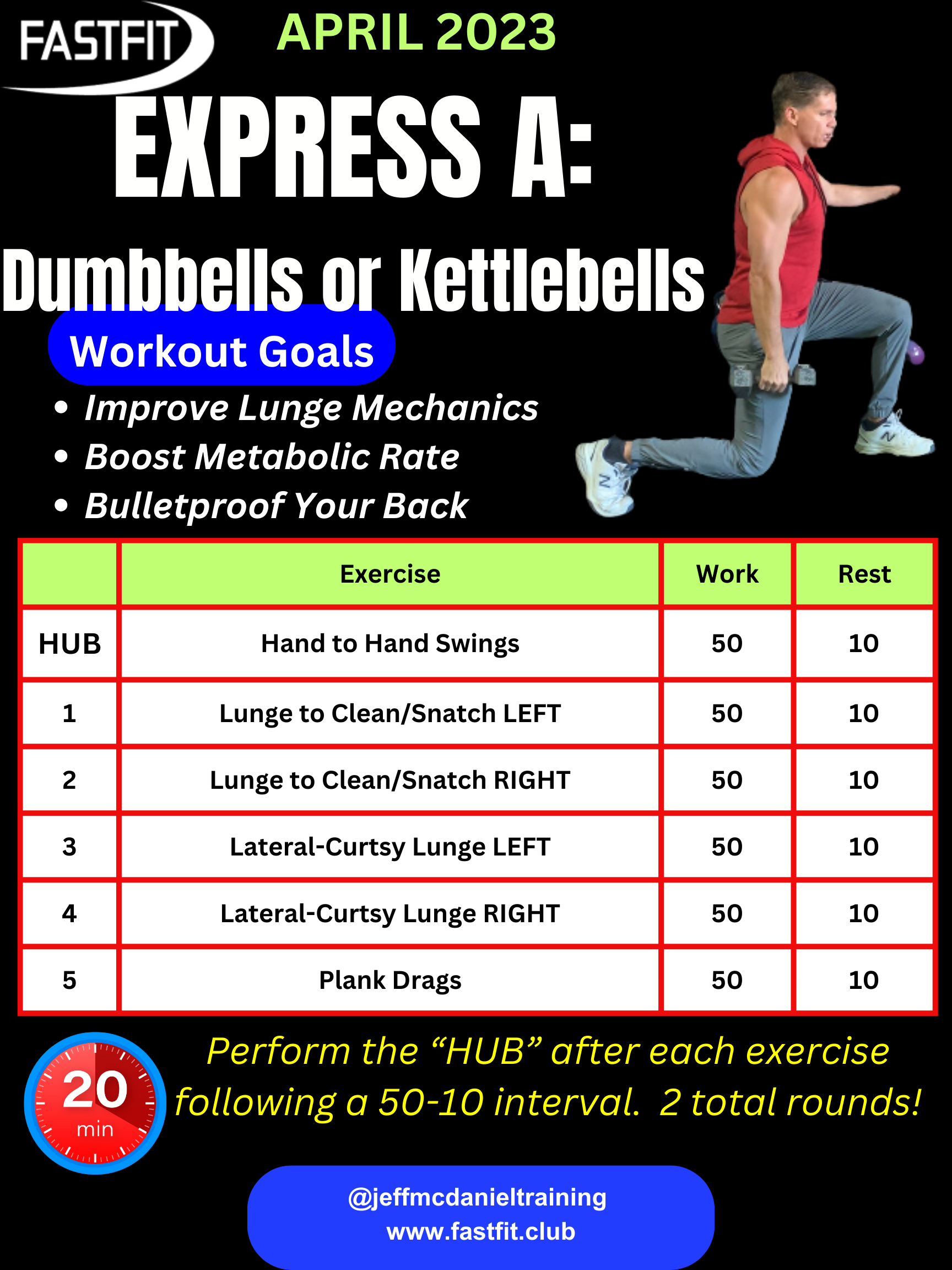 FASTFIT

APRIL 2023

EXPRESS A:

Dumbbells or Kettlebells

Workout Goals

• Improve Lunge Mechanics
• Boost Metabolic Rate
• Bulletproof Your Back

| | Exercise | Work | Rest |
|---|---|---|---|
| HUB | Hand to Hand Swings | 50 | 10 |
| 1 | Lunge to Clean/Snatch LEFT | 50 | 10 |
| 2 | Lunge to Clean/Snatch RIGHT | 50 | 10 |
| 3 | Lateral-Curtsy Lunge LEFT | 50 | 10 |
| 4 | Lateral-Curtsy Lunge RIGHT | 50 | 10 |
| 5 | Plank Drags | 50 | 10 |

20 min

Perform the “HUB” after each exercise following a 50-10 interval. 2 total rounds!

@jeffmcdanieltraining
www.fastfit.club